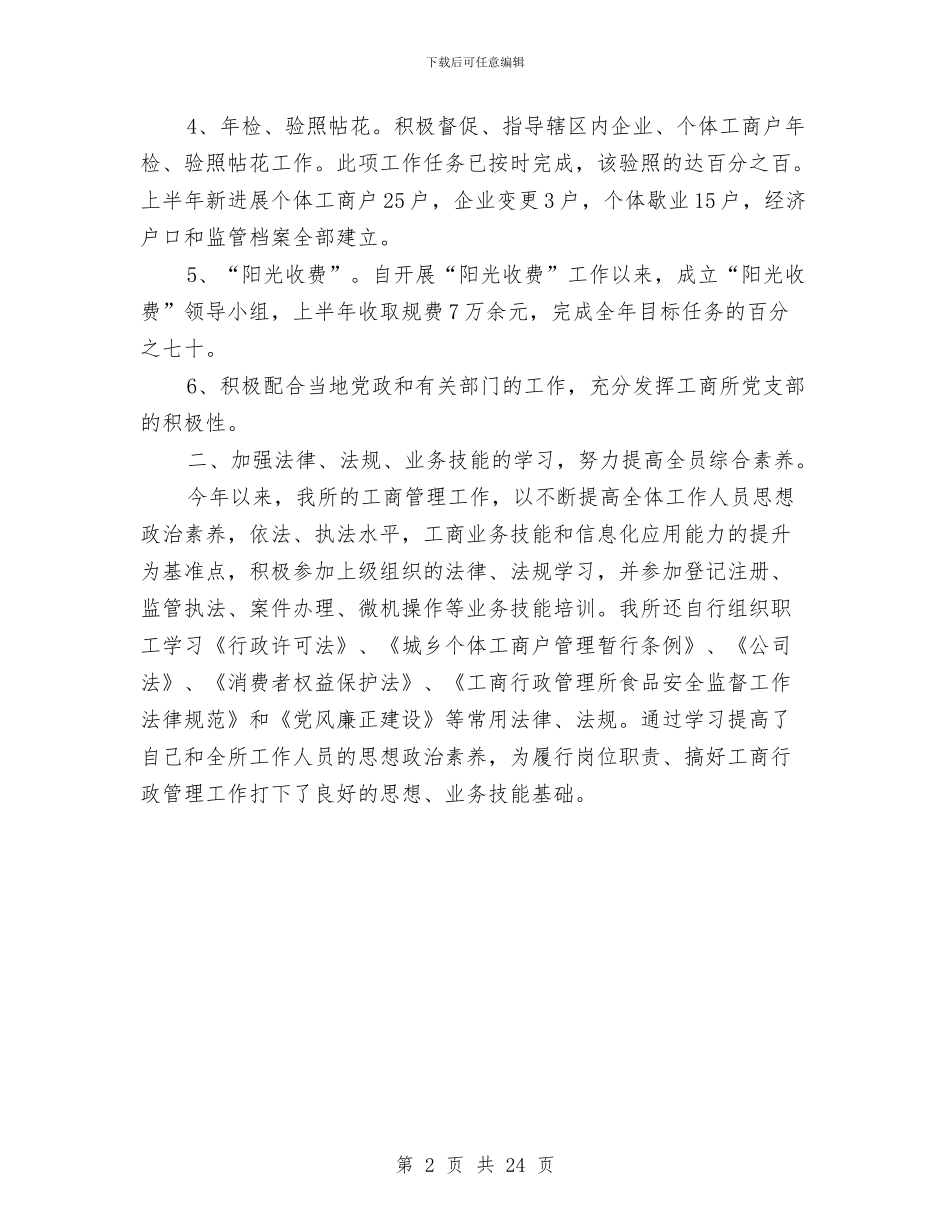 下载后可任意编辑

4、年检、验照帖花。积极督促、指导辖区内企业、个体工商户年检、验照帖花工作。此项工作任务已按时完成，该验照的达百分之百。上半年新进展个体工商户25户，企业变更3户，个体歇业15户，经济户口和监管档案全部建立。

5、“阳光收费”。自开展“阳光收费”工作以来，成立“阳光收费”领导小组，上半年收取规费7万余元，完成全年目标任务的百分之七十。

6、积极配合当地党政和有关部门的工作，充分发挥工商所党支部的积极性。

二、加强法律、法规、业务技能的学习，努力提高全员综合素养。

今年以来，我所的工商管理工作，以不断提高全体工作人员思想政治素养，依法、执法水平，工商业务技能和信息化应用能力的提升为基准点，积极参加上级组织的法律、法规学习，并参加登记注册、监管执法、案件办理、微机操作等业务技能培训。我所还自行组织职工学习《行政许可法》、《城乡个体工商户管理暂行条例》、《公司法》、《消费者权益保护法》、《工商行政管理所食品安全监督工作法律规范》和《党风廉正建设》等常用法律、法规。通过学习提高了自己和全所工作人员的思想政治素养，为履行岗位职责、搞好工商行政管理工作打下了良好的思想、业务技能基础。

第 2 页 共 24 页